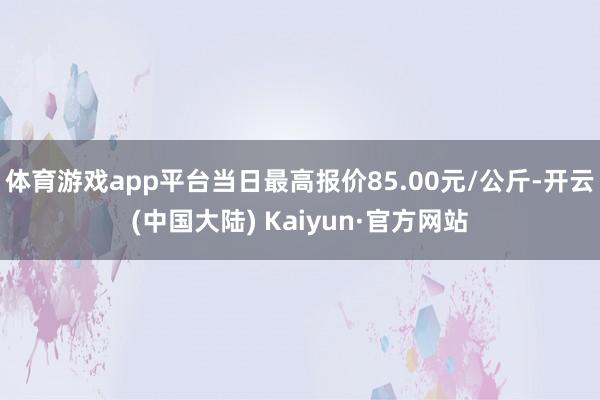 体育游戏app平台当日最高报价85.00元/公斤-开云(中国大陆) Kaiyun·官方网站